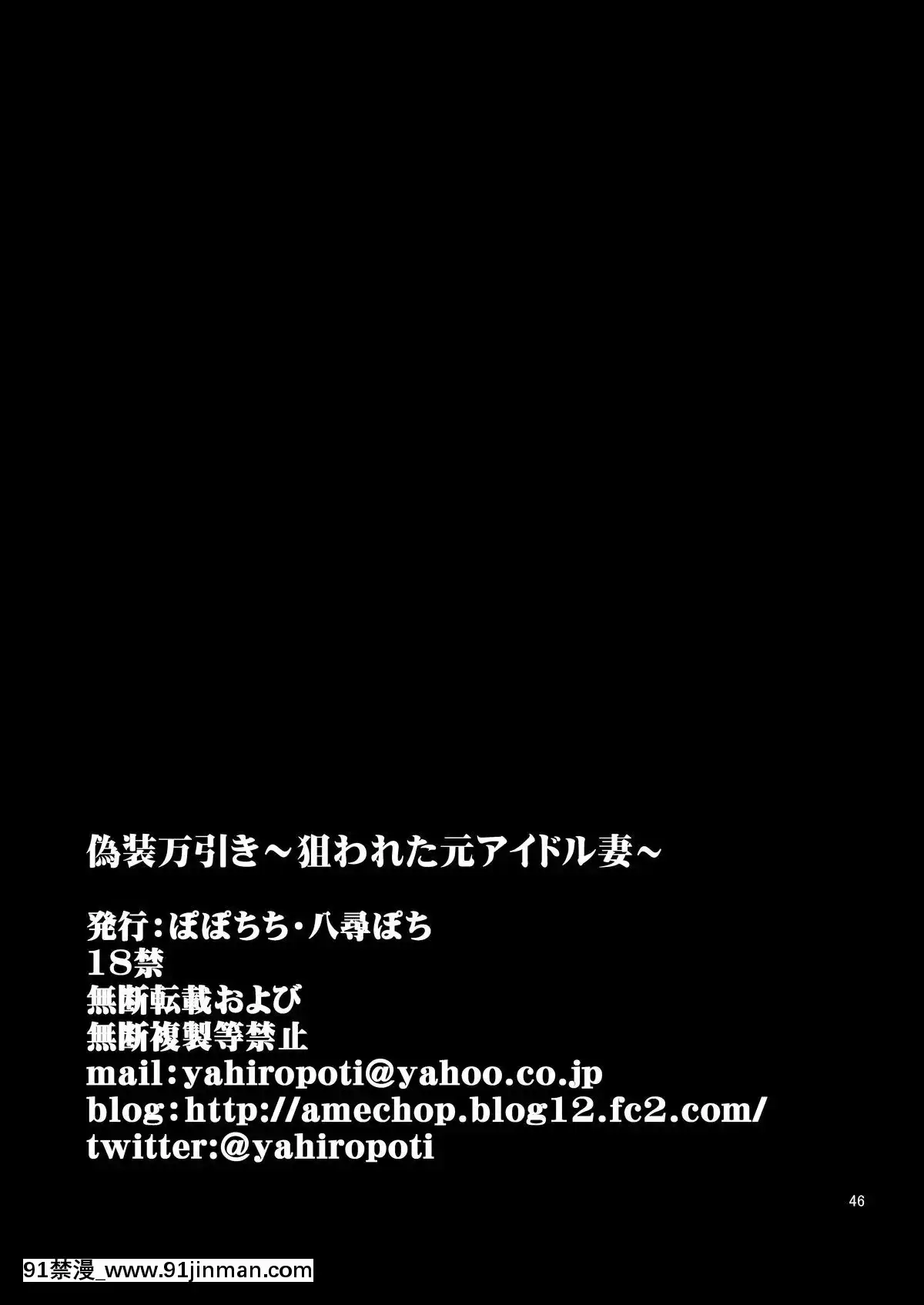 偽装万引き～狙われた元アイドル妻～

発行：ぽぽちち・八尋ぽち
18禁
無断転載および
無断複製等禁止
mail：yahiropoti@yahoo.co.jp
blog：http://amechop.blog12.fc2.com/
twitter:@yahiropoti

46

91禁漫_www.91jinman.com